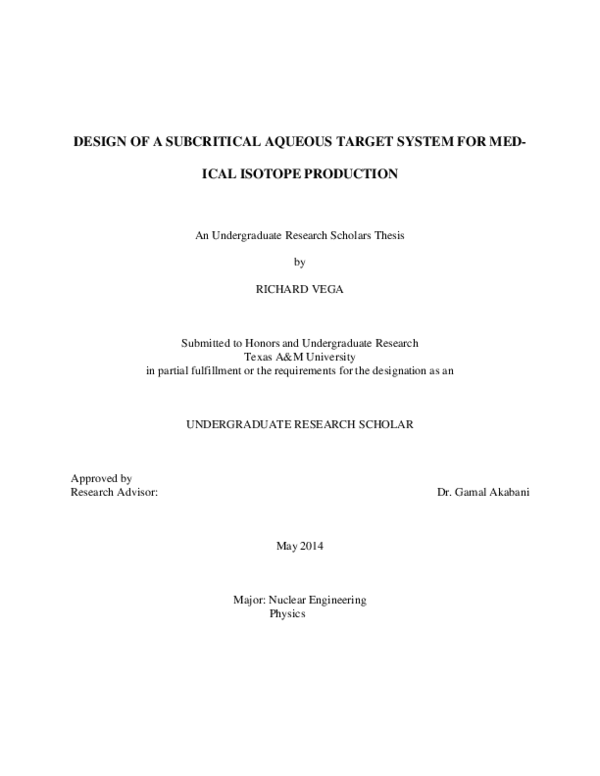 DESIGN OF A SUBCRITICAL AQUEOUS TARGET SYSTEM FOR MEDICAL ISOTOPE PRODUCTION

An Undergraduate Research Scholars Thesis

by

RICHARD VEGA

Submitted to Honors and Undergraduate Research
Texas A&M University
in partial fulfillment or the requirements for the designation as an

UNDERGRADUATE RESEARCH SCHOLAR

Approved by
Research Advisor: Dr. Gamal Akabani

May 2014

Major: Nuclear Engineering
Physics